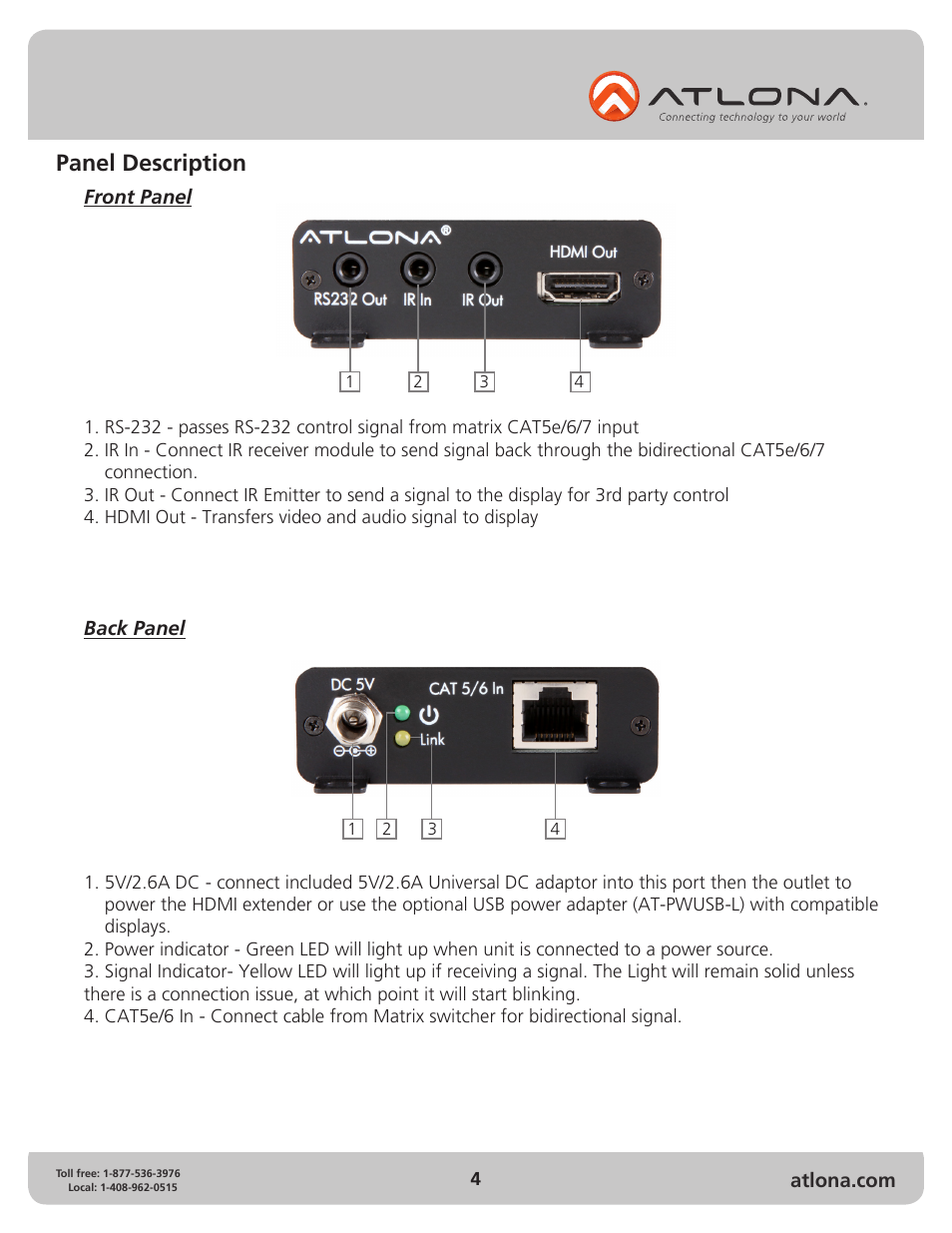 ATLONA.
Connecting technology to your world

Panel Description

Front Panel

ATLONA®
RS232 Out IR In IR Out HDMI Out

1 2 3 4

1. RS-232 - passes RS-232 control signal from matrix CAT5e/6/7 input
2. IR In - Connect IR receiver module to send signal back through the bidirectional CAT5e/6/7 connection.
3. IR Out - Connect IR Emitter to send a signal to the display for 3rd party control
4. HDMI Out - Transfers video and audio signal to display

Back Panel

DC 5V CAT 5/6 In
Link

1 2 3 4

1. 5V/2.6A DC - connect included 5V/2.6A Universal DC adaptor into this port then the outlet to power the HDMI extender or use the optional USB power adapter (AT-PWUSB-L) with compatible displays.
2. Power indicator - Green LED will light up when unit is connected to a power source.
3. Signal Indicator- Yellow LED will light up if receiving a signal. The Light will remain solid unless there is a connection issue, at which point it will start blinking.
4. CAT5e/6 In - Connect cable from Matrix switcher for bidirectional signal.

Toll free: 1-877-536-3976
Local: 1-408-962-0515

4

atlona.com